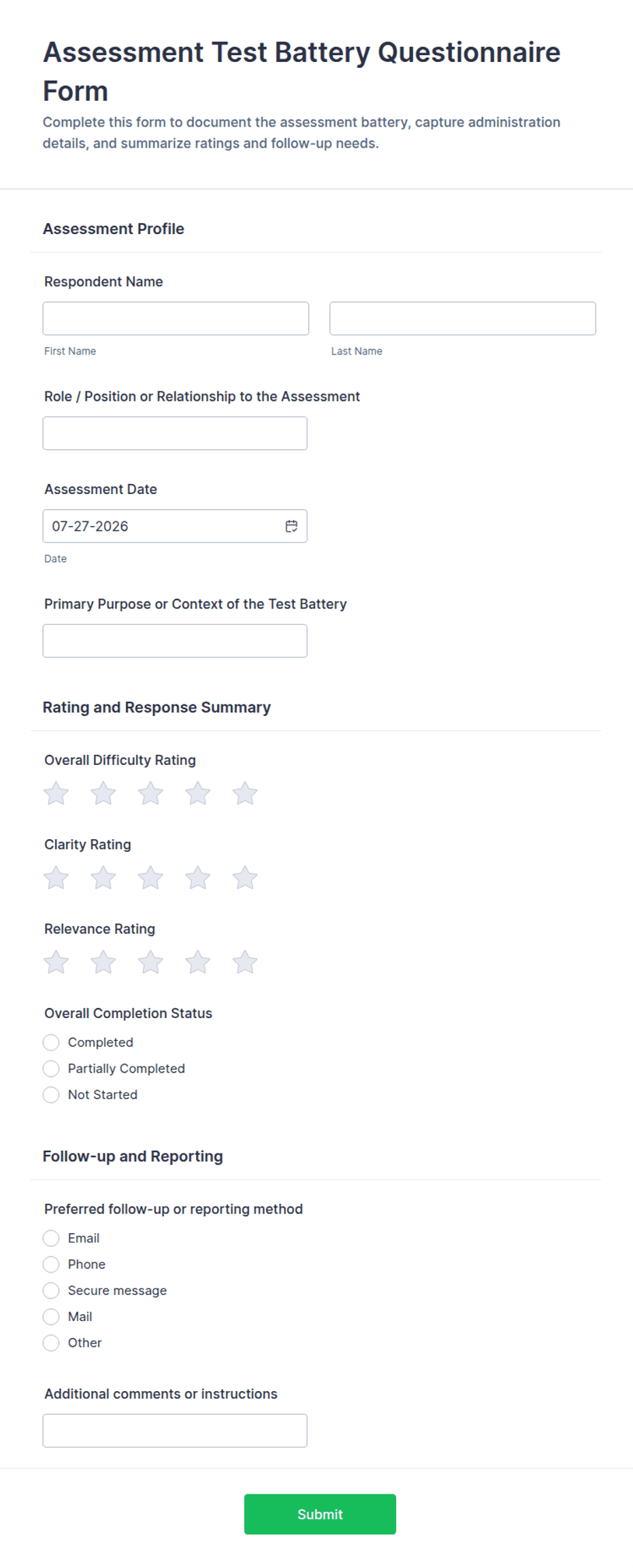 Assessment Test Battery Questionnaire Form

Complete this form to document the assessment battery, capture administration details, and summarize ratings and follow-up needs.

Assessment Profile

Respondent Name

First Name

Last Name

Role / Position or Relationship to the Assessment

Assessment Date

07-27-2026

Date

Primary Purpose or Context of the Test Battery

Rating and Response Summary

Overall Difficulty Rating

Clarity Rating

Relevance Rating

Overall Completion Status

Completed

Partially Completed

Not Started

Follow-up and Reporting

Preferred follow-up or reporting method

Email

Phone

Secure message

Mail

Other

Additional comments or instructions

Submit